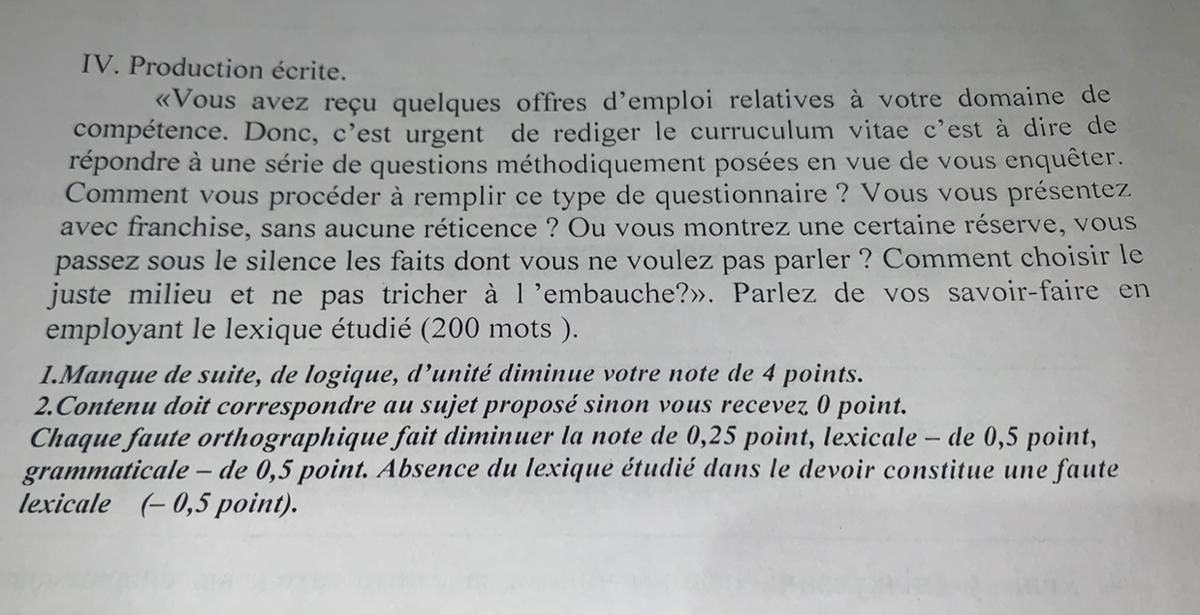 IV. Production écrite.

«Vous avez reçu quelques offres d'emploi relatives à votre domaine de compétence. Donc, c'est urgent de rediger le curruculum vitae c'est à dire de répondre à une série de questions méthodiquement posées en vue de vous enquêter. Comment vous procéder à remplir ce type de questionnaire ? Vous vous présentez avec franchise, sans aucune réticence ? Ou vous montrez une certaine réserve, vous passez sous le silence les faits dont vous ne voulez pas parler ? Comment choisir le juste milieu et ne pas tricher à l 'embauche?». Parlez de vos savoir-faire en employant le lexique étudié (200 mots ).

1.Manque de suite, de logique, d'unité diminue votre note de 4 points.
2.Contenu doit correspondre au sujet proposé sinon vous recevez 0 point.
Chaque faute orthographique fait diminuer la note de 0,25 point, lexicale – de 0,5 point, grammaticale – de 0,5 point. Absence du lexique étudié dans le devoir constitue une faute lexicale (– 0,5 point).